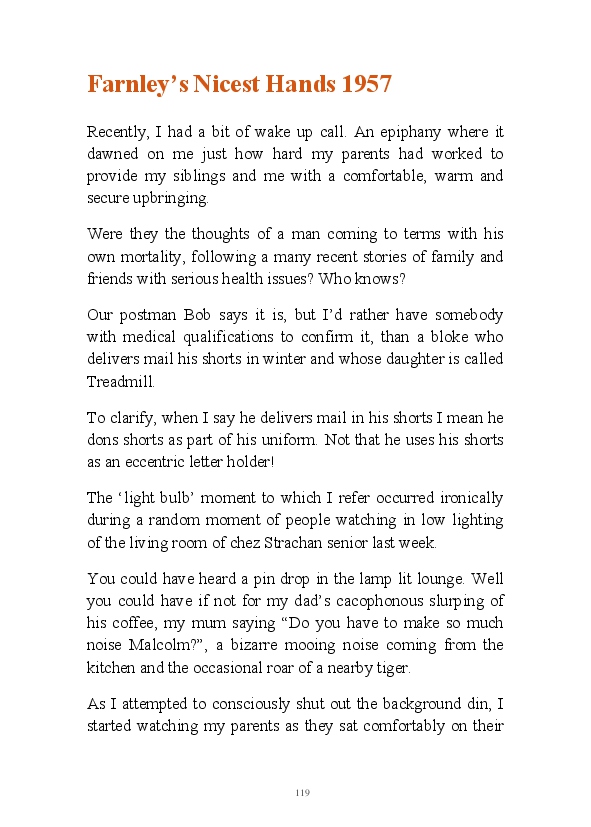 Farnley's Nicest Hands 1957

Recently, I had a bit of wake up call. An epiphany where it dawned on me just how hard my parents had worked to provide my siblings and me with a comfortable, warm and secure upbringing.

Were they the thoughts of a man coming to terms with his own mortality, following a many recent stories of family and friends with serious health issues? Who knows?

Our postman Bob says it is, but I'd rather have somebody with medical qualifications to confirm it, than a bloke who delivers mail his shorts in winter and whose daughter is called Treadmill.

To clarify, when I say he delivers mail in his shorts I mean he dons shorts as part of his uniform. Not that he uses his shorts as an eccentric letter holder!

The 'light bulb' moment to which I refer occurred ironically during a random moment of people watching in low lighting of the living room of chez Strachan senior last week.

You could have heard a pin drop in the lamp lit lounge. Well you could have if not for my dad's cacophonous slurping of his coffee, my mum saying "Do you have to make so much noise Malcolm?", a bizarre mooing noise coming from the kitchen and the occasional roar of a nearby tiger.

As I attempted to consciously shut out the background din, I started watching my parents as they sat comfortably on their

119